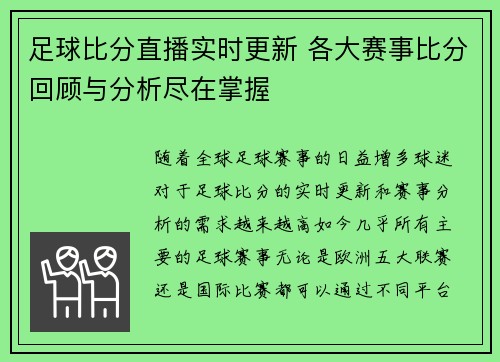 足球比分直播实时更新 各大赛事比分回顾与分析尽在掌握

随着全球足球赛事的日益增多球迷对于足球比分的实时更新和赛事分析的需求越来越高如今几乎所有主要的足球赛事无论是欧洲五大联赛还是国际比赛都可以通过不同平台